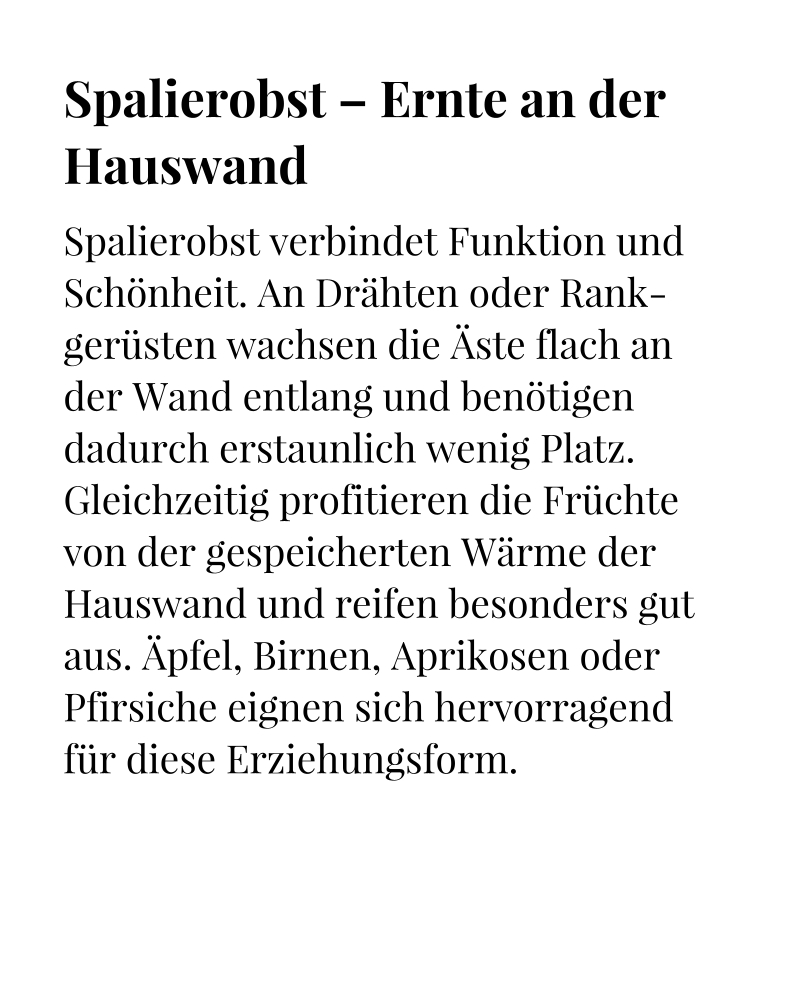 Spalierobst – Ernte an der Hauswand

Spalierobst verbindet Funktion und Schönheit. An Drähten oder Rankgerüsten wachsen die Äste flach an der Wand entlang und benötigen dadurch erstaunlich wenig Platz. Gleichzeitig profitieren die Früchte von der gespeicherten Wärme der Hauswand und reifen besonders gut aus. Äpfel, Birnen, Aprikosen oder Pfirsiche eignen sich hervorragend für diese Erziehungsform.